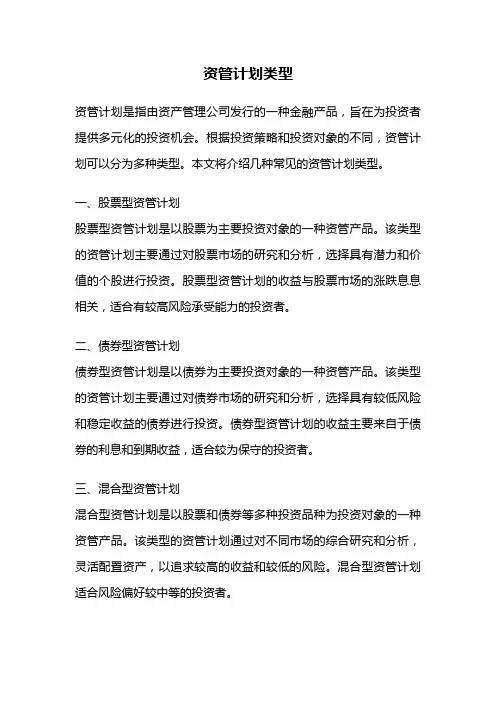 资管计划类型

资管计划是指由资产管理公司发行的一种金融产品，旨在为投资者提供多元化的投资机会。根据投资策略和投资对象的不同，资管计划可以分为多种类型。本文将介绍几种常见的资管计划类型。

一、股票型资管计划

股票型资管计划是以股票为主要投资对象的一种资管产品。该类型的资管计划主要通过对股票市场的研究和分析，选择具有潜力和价值的个股进行投资。股票型资管计划的收益与股票市场的涨跌息息相关，适合有较高风险承受能力的投资者。

二、债券型资管计划

债券型资管计划是以债券为主要投资对象的一种资管产品。该类型的资管计划主要通过对债券市场的研究和分析，选择具有较低风险和稳定收益的债券进行投资。债券型资管计划的收益主要来自于债券的利息和到期收益，适合较为保守的投资者。

三、混合型资管计划

混合型资管计划是以股票和债券等多种投资品种为投资对象的一种资管产品。该类型的资管计划通过对不同市场的综合研究和分析，灵活配置资产，以追求较高的收益和较低的风险。混合型资管计划适合风险偏好较中等的投资者。